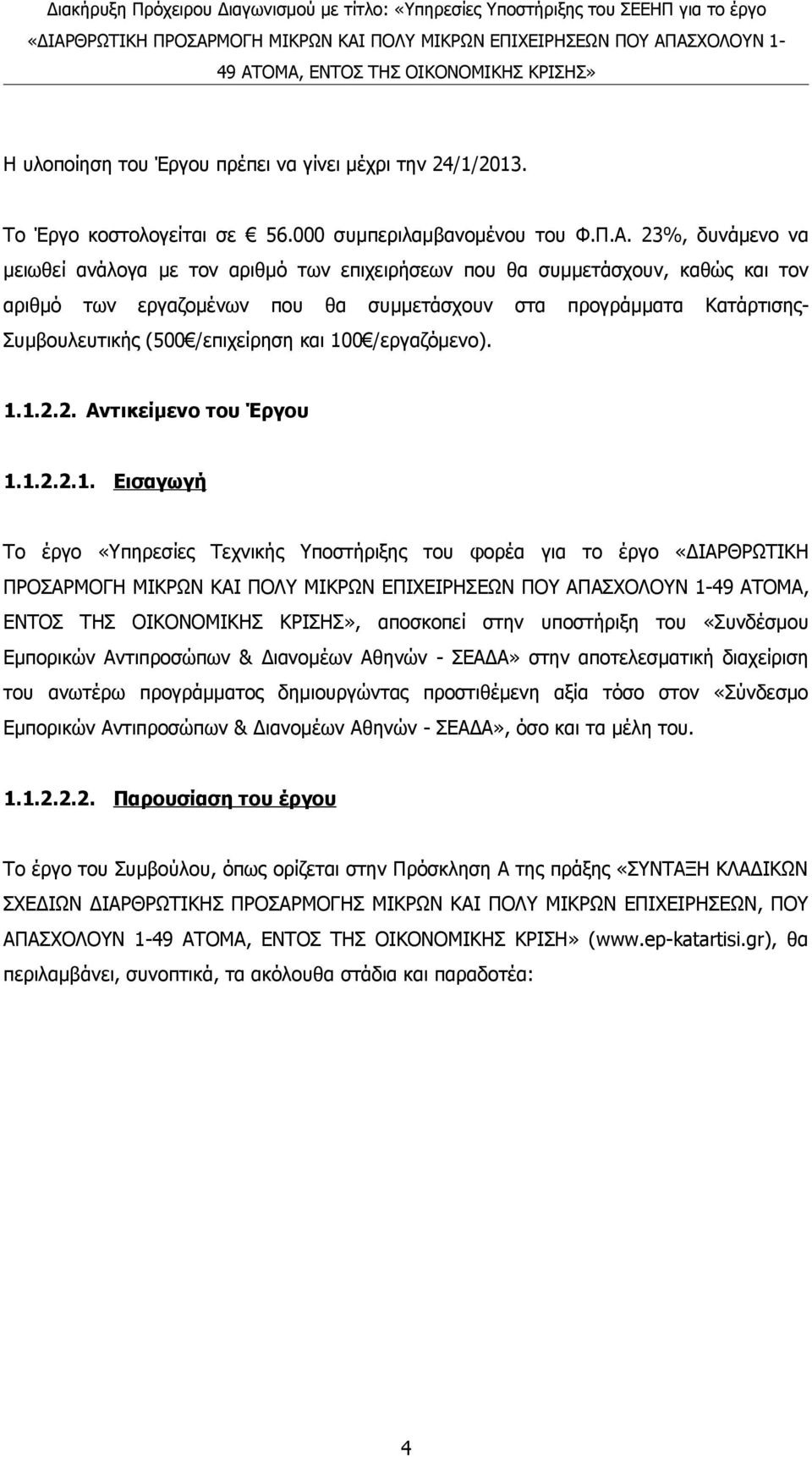 Διακήρυξη Πρόχειρου Διαγωνισμού με τίτλο: «Υπηρεσίες Υποστήριξης του ΣΕΕΗΠ για το έργο «ΔΙΑΡΘΡΩΤΙΚΗ ΠΡΟΣΑΡΜΟΓΗ ΜΙΚΡΩΝ ΚΑΙ ΠΟΛΥ ΜΙΚΡΩΝ ΕΠΙΧΕΙΡΗΣΕΩΝ ΠΟΥ ΑΠΑΣΧΟΛΟΥΝ 1-49 ΑΤΟΜΑ, ΕΝΤΟΣ ΤΗΣ ΟΙΚΟΝΟΜΙΚΗΣ ΚΡΙΣΗΣ»

Η υλοποίηση του Έργου πρέπει να γίνει μέχρι την 24/1/2013.

Το Έργο κοστολογείται σε € 56.000 συμπεριλαμβανομένου του Φ.Π.Α. 23%, δυνάμενο να μειωθεί ανάλογα με τον αριθμό των επιχειρήσεων που θα συμμετάσχουν, καθώς και τον αριθμό των εργαζομένων που θα συμμετάσχουν στα προγράμματα Κατάρτισης-Συμβουλευτικής (500€/επιχείρηση και 100€/εργαζόμενο).

1.1.2.2. Αντικείμενο του Έργου

1.1.2.2.1. Εισαγωγή

Το έργο «Υπηρεσίες Τεχνικής Υποστήριξης του φορέα για το έργο «ΔΙΑΡΘΡΩΤΙΚΗ ΠΡΟΣΑΡΜΟΓΗ ΜΙΚΡΩΝ ΚΑΙ ΠΟΛΥ ΜΙΚΡΩΝ ΕΠΙΧΕΙΡΗΣΕΩΝ ΠΟΥ ΑΠΑΣΧΟΛΟΥΝ 1-49 ΑΤΟΜΑ, ΕΝΤΟΣ ΤΗΣ ΟΙΚΟΝΟΜΙΚΗΣ ΚΡΙΣΗΣ», αποσκοπεί στην υποστήριξη του «Συνδέσμου Εμπορικών Αντιπροσώπων & Διανομέων Αθηνών - ΣΕΑΔΑ» στην αποτελεσματική διαχείριση του ανωτέρω προγράμματος δημιουργώντας προστιθέμενη αξία τόσο στον «Σύνδεσμο Εμπορικών Αντιπροσώπων & Διανομέων Αθηνών - ΣΕΑΔΑ», όσο και τα μέλη του.

1.1.2.2.2. Παρουσίαση του έργου

Το έργο του Συμβούλου, όπως ορίζεται στην Πρόσκληση Α της πράξης «ΣΥΝΤΑΞΗ ΚΛΑΔΙΚΩΝ ΣΧΕΔΙΩΝ ΔΙΑΡΘΡΩΤΙΚΗΣ ΠΡΟΣΑΡΜΟΓΗΣ ΜΙΚΡΩΝ ΚΑΙ ΠΟΛΥ ΜΙΚΡΩΝ ΕΠΙΧΕΙΡΗΣΕΩΝ, ΠΟΥ ΑΠΑΣΧΟΛΟΥΝ 1-49 ΑΤΟΜΑ, ΕΝΤΟΣ ΤΗΣ ΟΙΚΟΝΟΜΙΚΗΣ ΚΡΙΣΗ» (www.ep-katartisi.gr), θα περιλαμβάνει, συνοπτικά, τα ακόλουθα στάδια και παραδοτέα:

4